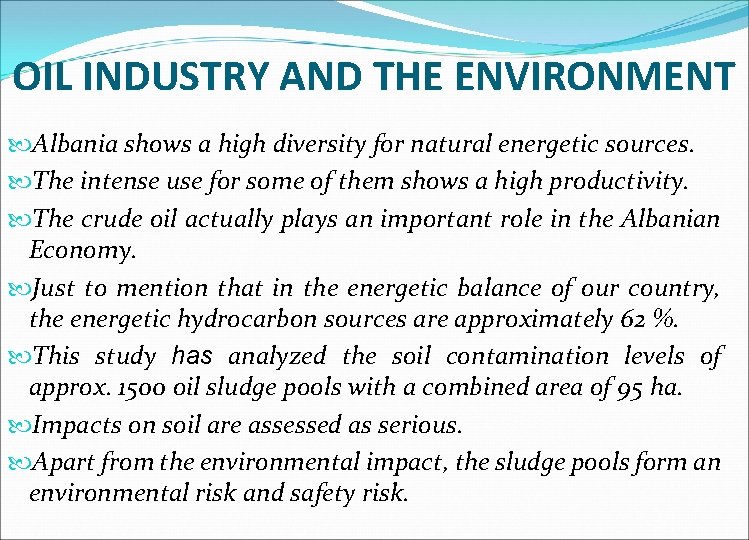 OIL INDUSTRY AND THE ENVIRONMENT

Albania shows a high diversity for natural energetic sources.

The intense use for some of them shows a high productivity.

The crude oil actually plays an important role in the Albanian Economy.

Just to mention that in the energetic balance of our country, the energetic hydrocarbon sources are approximately 62 %.

This study has analyzed the soil contamination levels of approx. 1500 oil sludge pools with a combined area of 95 ha.

Impacts on soil are assessed as serious.

Apart from the environmental impact, the sludge pools form an environmental risk and safety risk.